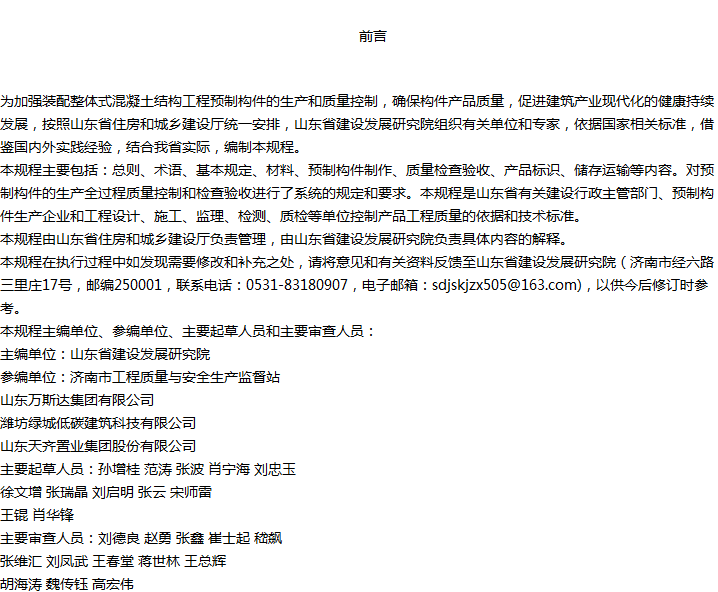 前言

为加强装配整体式混凝土结构工程预制构件的生产和质量控制，确保构件产品质量，促进建筑产业现代化的健康持续发展，按照山东省住房和城乡建设厅统一安排，山东省建设发展研究院组织有关单位和专家，依据国家相关标准，借鉴国内外实践经验，结合我省实际，编制本规程。
本规程主要包括：总则、术语、基本规定、材料、预制构件制作、质量检查验收、产品标识、储存运输等内容。对预制构件的生产全过程质量控制和检查验收进行了系统的规定和要求。本规程是山东省有关建设行政主管部门、预制构件生产企业和工程设计、施工、监理、检测、质检等单位控制产品工程质量的依据和技术标准。
本规程由山东省住房和城乡建设厅负责管理，由山东省建设发展研究院负责具体内容的解释。
本规程在执行过程中如发现需要修改和补充之处，请将意见和有关资料反馈至山东省建设发展研究院（济南市经六路三里庄17号，邮编250001，联系电话：0531-83180907，电子邮箱：sdjskjzx505@163.com)，以供今后修订时参考。
本规程主编单位、参编单位、主要起草人员和主要审查人员：
主编单位：山东省建设发展研究院
参编单位：济南市工程质量与安全生产监督站
山东万斯达集团有限公司
潍坊绿城低碳建筑科技有限公司
山东天齐置业集团股份有限公司
主要起草人员：孙增桂 范涛 张波 肖宁海 刘忠玉
徐文增 张瑞晶 刘启明 张云 宋师雷
王锟 肖华锋
主要审查人员：刘德良 赵勇 张鑫 崔士起 嵇飙
张维汇 刘凤武 王春堂 蒋世林 王总辉
胡海涛 魏传钰 高宏伟